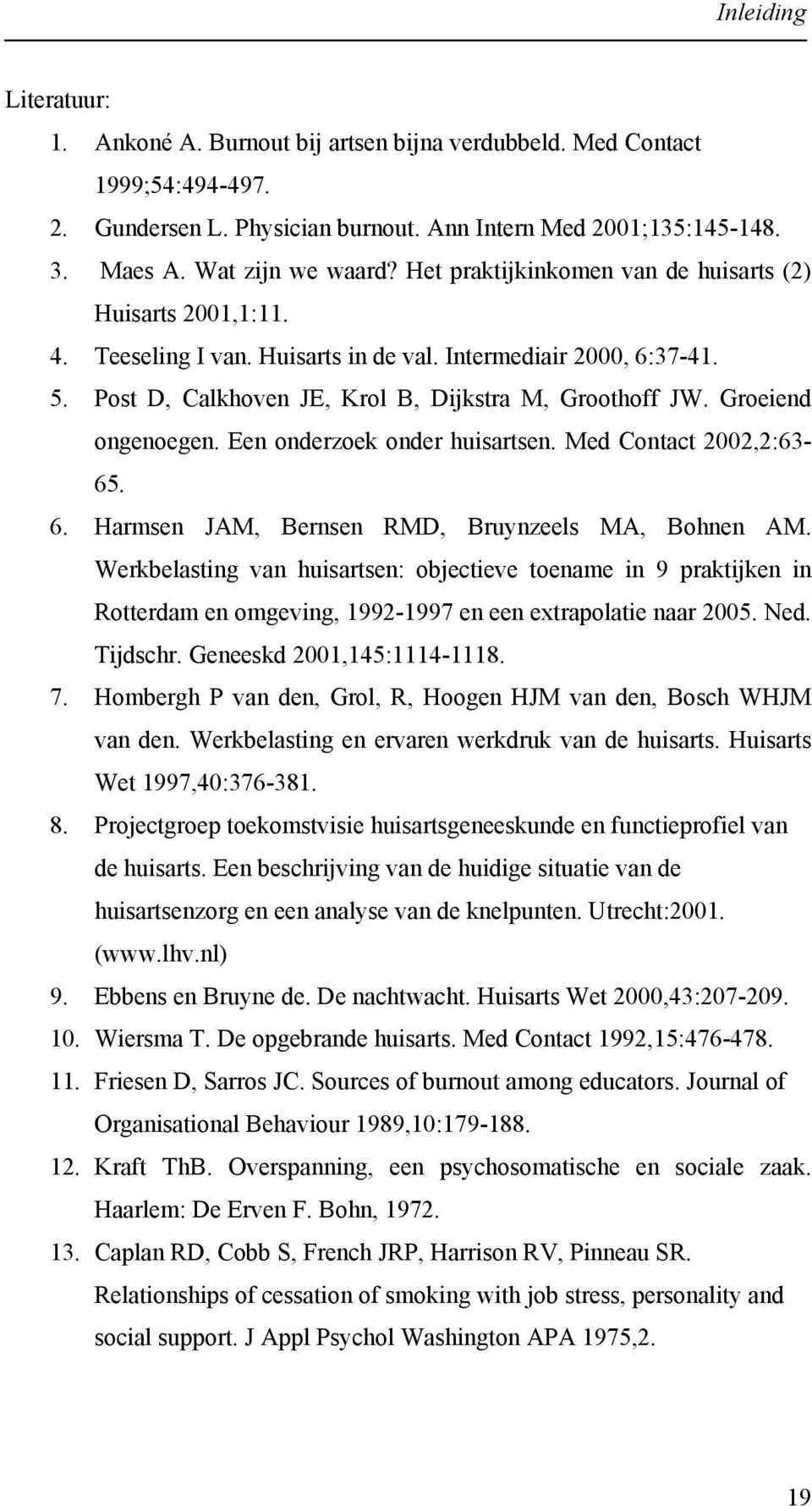 Inleiding

Literatuur:

1. Ankoné A. Burnout bij artsen bijna verdubbeld. Med Contact 1999;54:494-497.
2. Gundersen L. Physician burnout. Ann Intern Med 2001;135:145-148.
3. Maes A. Wat zijn we waard? Het praktijkinkomen van de huisarts (2) Huisarts 2001,1:11.
4. Teeseling I van. Huisarts in de val. Intermediair 2000, 6:37-41.
5. Post D, Calkhoven JE, Krol B, Dijkstra M, Groothoff JW. Groeiend ongenoegen. Een onderzoek onder huisartsen. Med Contact 2002,2:63-65.
6. Harmsen JAM, Bernsen RMD, Bruynzeels MA, Bohnen AM. Werkbelasting van huisartsen: objectieve toename in 9 praktijken in Rotterdam en omgeving, 1992-1997 en een extrapolatie naar 2005. Ned. Tijdschr. Geneeskd 2001,145:1114-1118.
7. Hombergh P van den, Grol, R, Hoogen HJM van den, Bosch WHJM van den. Werkbelasting en ervaren werkdruk van de huisarts. Huisarts Wet 1997,40:376-381.
8. Projectgroep toekomstvisie huisartsgeneeskunde en functieprofiel van de huisarts. Een beschrijving van de huidige situatie van de huisartsenzorg en een analyse van de knelpunten. Utrecht:2001. (www.lhv.nl)
9. Ebbens en Bruyne de. De nachtwacht. Huisarts Wet 2000,43:207-209.
10. Wiersma T. De opgebrande huisarts. Med Contact 1992,15:476-478.
11. Friesen D, Sarros JC. Sources of burnout among educators. Journal of Organisational Behaviour 1989,10:179-188.
12. Kraft ThB. Overspanning, een psychosomatische en sociale zaak. Haarlem: De Erven F. Bohn, 1972.
13. Caplan RD, Cobb S, French JRP, Harrison RV, Pinneau SR. Relationships of cessation of smoking with job stress, personality and social support. J Appl Psychol Washington APA 1975,2.

19